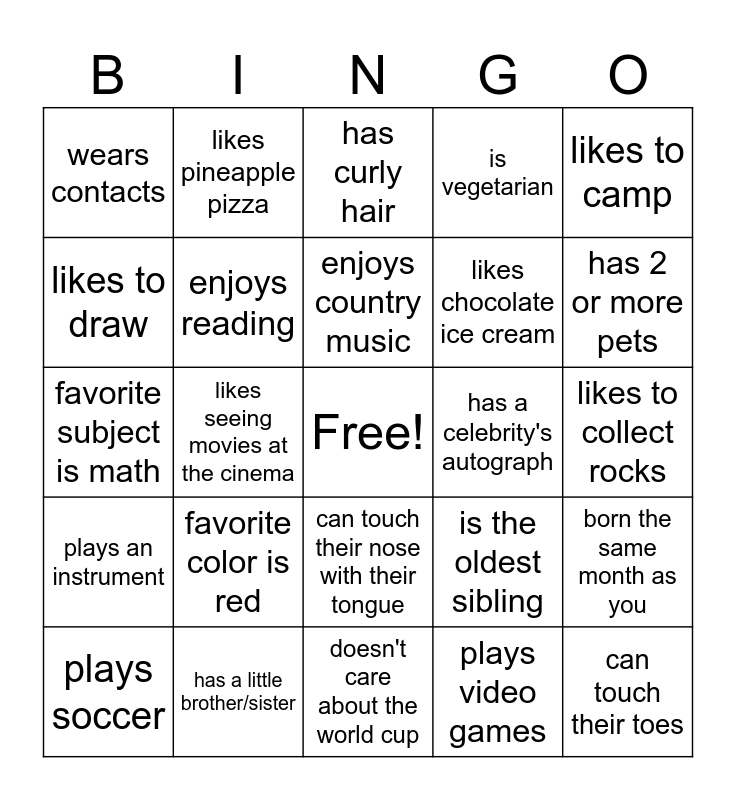 | B | I | N | G | O |
|---|---|---|---|---|
| wears contacts | likes pineapple pizza | has curly hair | is vegetarian | likes to camp |
| likes to draw | enjoys reading | enjoys country music | likes chocolate ice cream | has 2 or more pets |
| favorite subject is math | likes seeing movies at the cinema | Free! | has a celebrity's autograph | likes to collect rocks |
| plays an instrument | favorite color is red | can touch their nose with their tongue | is the oldest sibling | born the same month as you |
| plays soccer | has a little brother/sister | doesn't care about the world cup | plays video games | can touch their toes |